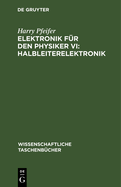 DE GRUYTER

Harry Pfeifer

ELEKTRONIK FÜR DEN PHYSIKER VI: HALBLEITERELEKTRONIK

WISSENSCHAFTLICHE TASCHENBÜCHER

DE G